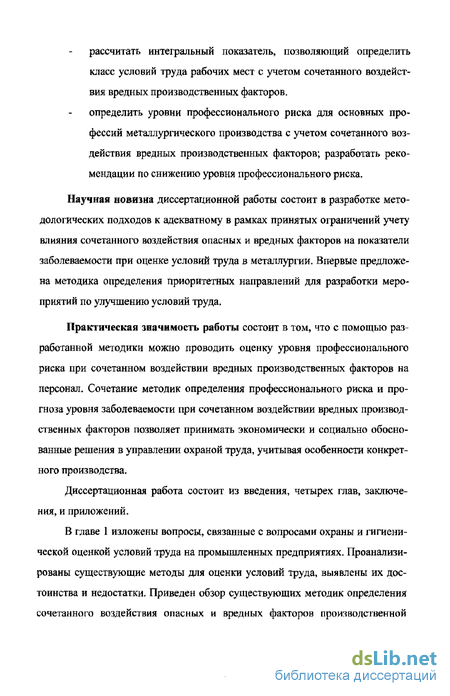 - рассчитать интегральный показатель, позволяющий определить класс условий труда рабочих мест с учетом сочетанного воздействия вредных производственных факторов.

- определить уровни профессионального риска для основных профессий металлургического производства с учетом сочетанного воздействия вредных производственных факторов; разработать рекомендации по снижению уровня профессионального риска.

Научная новизна диссертационной работы состоит в разработке методологических подходов к адекватному в рамках принятых ограничений учету влияния сочетанного воздействия опасных и вредных факторов на показатели заболеваемости при оценке условий труда в металлургии. Впервые предложена методика определения приоритетных направлений для разработки мероприятий по улучшению условий труда.

Практическая значимость работы состоит в том, что с помощью разработанной методики можно проводить оценку уровня профессионального риска при сочетанном воздействии вредных производственных факторов на персонал. Сочетание методик определения профессионального риска и прогноза уровня заболеваемости при сочетанном воздействии вредных производственных факторов позволяет принимать экономически и социально обоснованные решения в управлении охраной труда, учитывая особенности конкретного производства.

Диссертационная работа состоит из введения, четырех глав, заключения, и приложений.

В главе 1 изложены вопросы, связанные с вопросами охраны и гигиенической оценкой условий труда на промышленных предприятиях. Проанализированы существующие методы для оценки условий труда, выявлены их достоинства и недостатки. Приведен обзор существующих методик определения сочетанного воздействия опасных и вредных факторов производственной

dsLib.net
библиотека диссертаций